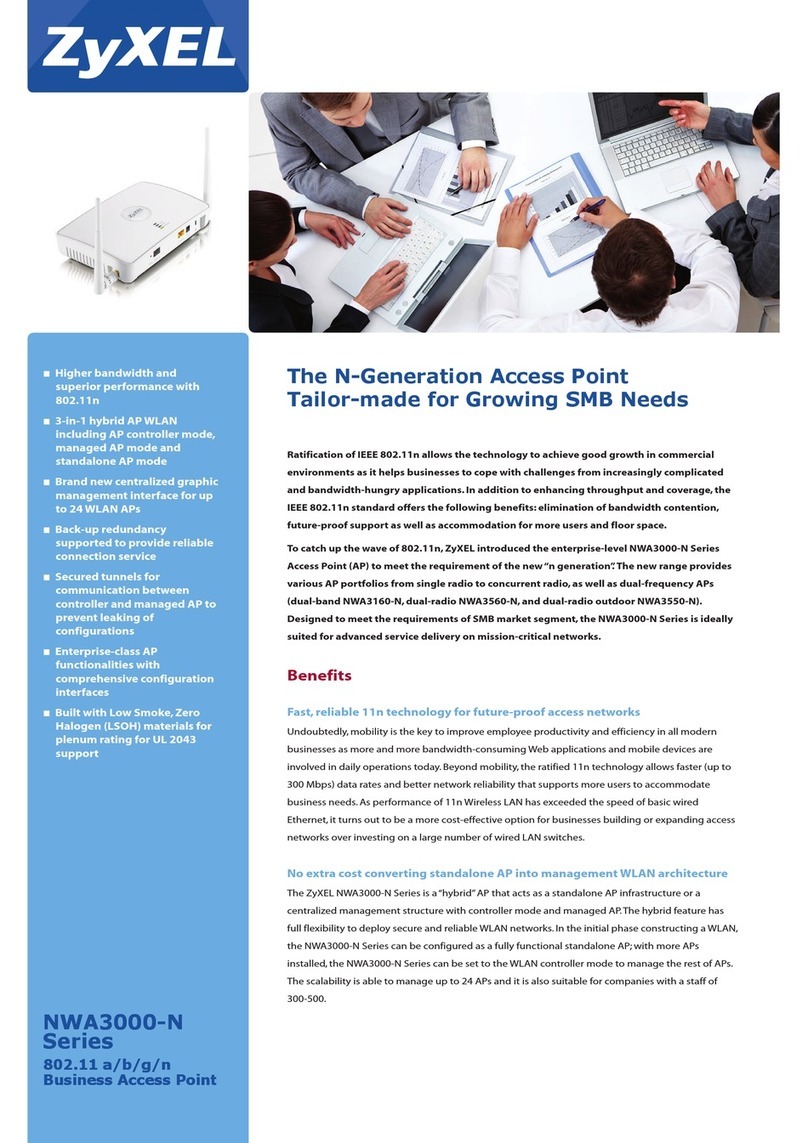 ZyXEL

■ Higher bandwidth and superior performance with 802.11n

■ 3-in-1 hybrid AP WLAN including AP controller mode, managed AP mode and standalone AP mode

■ Brand new centralized graphic management interface for up to 24 WLAN APs

■ Back-up redundancy supported to provide reliable connection service

■ Secured tunnels for communication between controller and managed AP to prevent leaking of configurations

■ Enterprise-class AP functionalities with comprehensive configuration interfaces

■ Built with Low Smoke, Zero Halogen (LSOH) materials for plenum rating for UL 2043 support

NWA3000-N Series

802.11 a/b/g/n Business Access Point

The N-Generation Access Point Tailor-made for Growing SMB Needs

Ratification of IEEE 802.11n allows the technology to achieve good growth in commercial environments as it helps businesses to cope with challenges from increasingly complicated and bandwidth-hungry applications. In addition to enhancing throughput and coverage, the IEEE 802.11n standard offers the following benefits: elimination of bandwidth contention, future-proof support as well as accommodation for more users and floor space.

To catch up the wave of 802.11n, ZyXEL introduced the enterprise-level NWA3000-N Series Access Point (AP) to meet the requirement of the new "n generation". The new range provides various AP portfolios from single radio to concurrent radio, as well as dual-frequency APs (dual-band NWA3160-N, dual-radio NWA3560-N, and dual-radio outdoor NWA3550-N). Designed to meet the requirements of SMB market segment, the NWA3000-N Series is ideally suited for advanced service delivery on mission-critical networks.

Benefits

Fast, reliable 11n technology for future-proof access networks

Undoubtedly, mobility is the key to improve employee productivity and efficiency in all modern businesses as more and more bandwidth-consuming Web applications and mobile devices are involved in daily operations today. Beyond mobility, the ratified 11n technology allows faster (up to 300 Mbps) data rates and better network reliability that supports more users to accommodate business needs. As performance of 11n Wireless LAN has exceeded the speed of basic wired Ethernet, it turns out to be a more cost-effective option for businesses building or expanding access networks over investing on a large number of wired LAN switches.

No extra cost converting standalone AP into management WLAN architecture

The ZyXEL NWA3000-N Series is a "hybrid" AP that acts as a standalone AP infrastructure or a centralized management structure with controller mode and managed AP. The hybrid feature has full flexibility to deploy secure and reliable WLAN networks. In the initial phase constructing a WLAN, the NWA3000-N Series can be configured as a fully functional standalone AP; with more APs installed, the NWA3000-N Series can be set to the WLAN controller mode to manage the rest of APs. The scalability is able to manage up to 24 APs and it is also suitable for companies with a staff of 300-500.